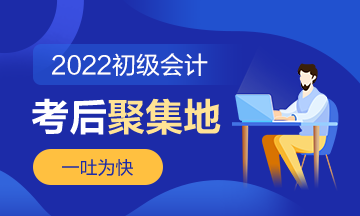 2022初级会计

考后聚集地

一吐为快